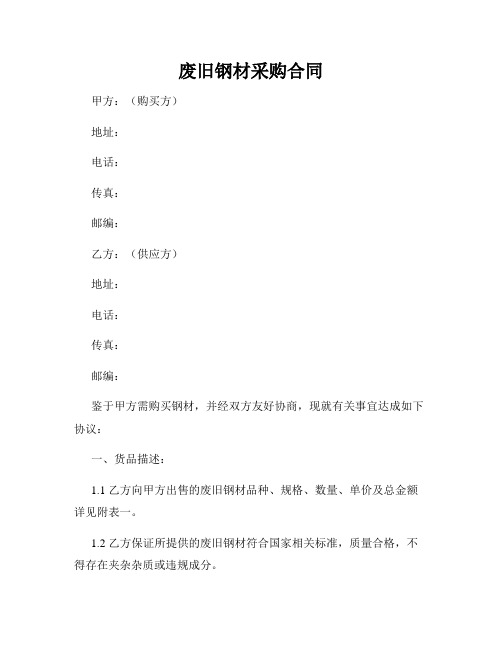 废旧钢材采购合同

甲方：（购买方）

地址：

电话：

传真：

邮编：

乙方：（供应方）

地址：

电话：

传真：

邮编：

鉴于甲方需购买钢材，并经双方友好协商，现就有关事宜达成如下协议：

一、货品描述：

1.1 乙方向甲方出售的废旧钢材品种、规格、数量、单价及总金额详见附表一。

1.2 乙方保证所提供的废旧钢材符合国家相关标准，质量合格，不得存在夹杂杂质或违规成分。